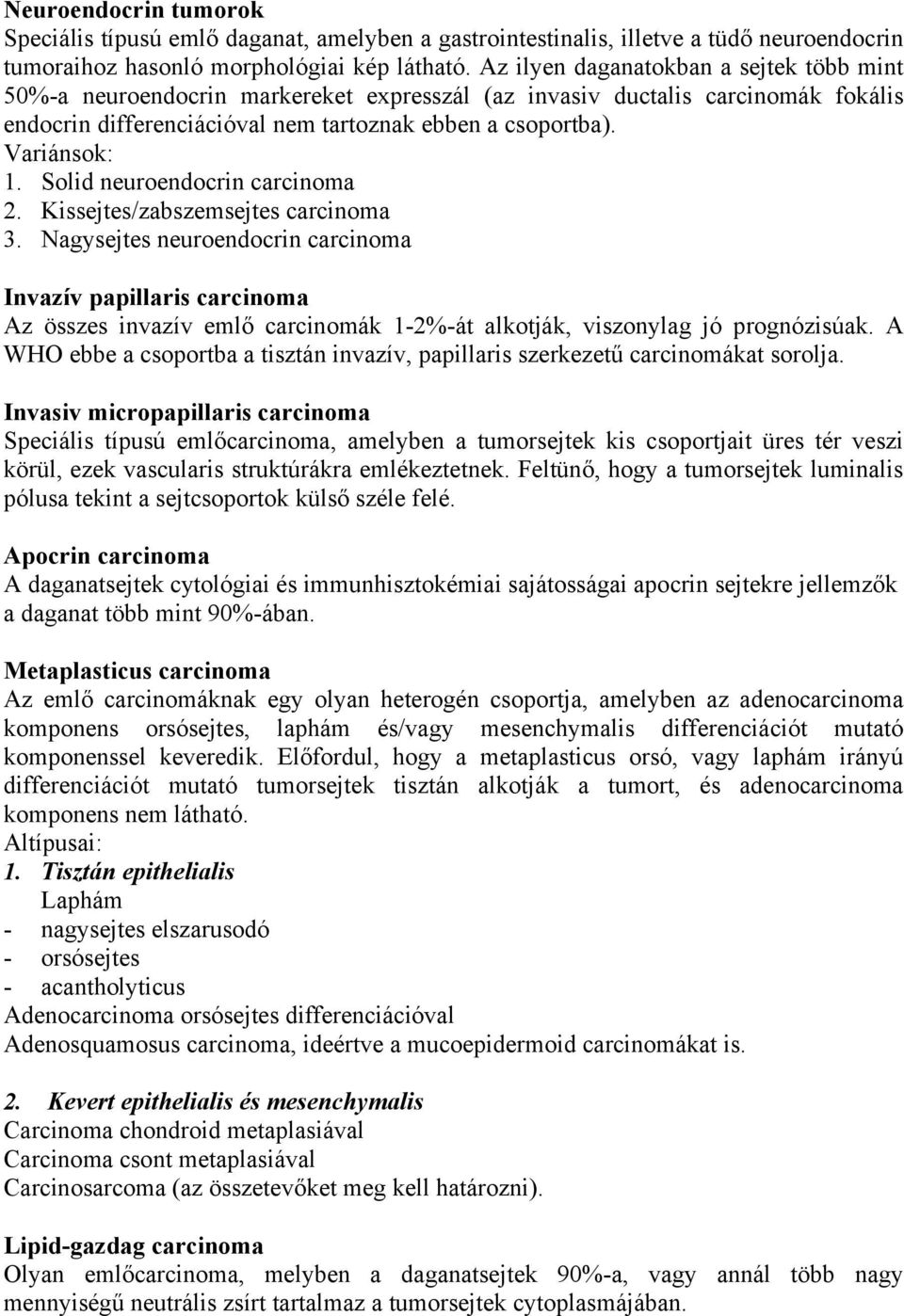 Neuroendocrin tumorok
Speciális típusú emlő daganat, amelyben a gastrointestinalis, illetve a tüdő neuroendocrin tumoraihoz hasonló morphológiai kép látható. Az ilyen daganatokban a sejtek több mint 50%-a neuroendocrin markereket expresszál (az invasiv ductalis carcinomák fokális endocrin differenciációval nem tartoznak ebben a csoportba).
Variánsok:
1. Solid neuroendocrin carcinoma
2. Kissejtes/zabszemsejtes carcinoma
3. Nagysejtes neuroendocrin carcinoma

Invazív papillaris carcinoma
Az összes invazív emlő carcinomák 1-2%-át alkotják, viszonylag jó prognózisúak. A WHO ebbe a csoportba a tisztán invazív, papillaris szerkezetű carcinomákat sorolja.

Invasiv micropapillaris carcinoma
Speciális típusú emlőcarcinoma, amelyben a tumorsejtek kis csoportjait üres tér veszi körül, ezek vascularis struktúrákra emlékeztetnek. Feltünő, hogy a tumorsejtek luminalis pólusa tekint a sejtcsoportok külső széle felé.

Apocrin carcinoma
A daganatsejtek cytológiai és immunhisztokémiai sajátosságai apocrin sejtekre jellemzők a daganat több mint 90%-ában.

Metaplasticus carcinoma
Az emlő carcinomáknak egy olyan heterogén csoportja, amelyben az adenocarcinoma komponens orsósejtes, laphám és/vagy mesenchymalis differenciációt mutató komponenssel keveredik. Előfordul, hogy a metaplasticus orsó, vagy laphám irányú differenciációt mutató tumorsejtek tisztán alkotják a tumort, és adenocarcinoma komponens nem látható.
Altípusai:
1. Tisztán epithelialis
Laphám
- nagysejtes elszarusodó
- orsósejtes
- acantholyticus
Adenocarcinoma orsósejtes differenciációval
Adenosquamosus carcinoma, ideértve a mucoepidermoid carcinomákat is.

2. Kevert epithelialis és mesenchymalis
Carcinoma chondroid metaplasiával
Carcinoma csont metaplasiával
Carcinosarcoma (az összetevőket meg kell határozni).

Lipid-gazdag carcinoma
Olyan emlőcarcinoma, melyben a daganatsejtek 90%-a, vagy annál több nagy mennyiségű neutrális zsírt tartalmaz a tumorsejtek cytoplasmájában.